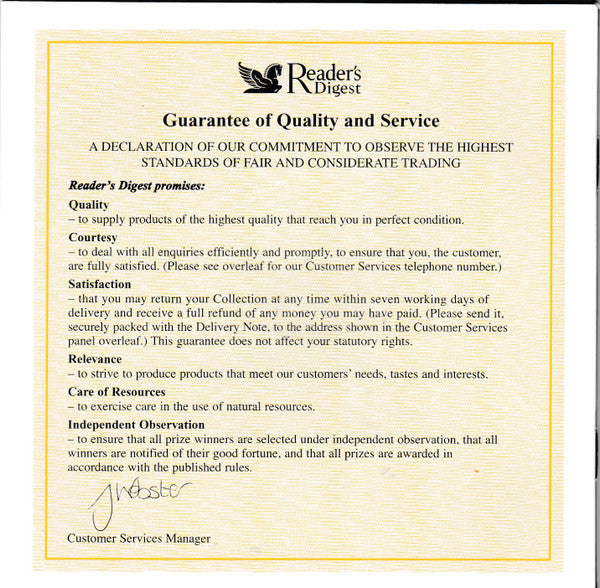 Reader's Digest

Guarantee of Quality and Service

A DECLARATION OF OUR COMMITMENT TO OBSERVE THE HIGHEST STANDARDS OF FAIR AND CONSIDERATE TRADING

Reader's Digest promises:

Quality
– to supply products of the highest quality that reach you in perfect condition.

Courtesy
– to deal with all enquiries efficiently and promptly, to ensure that you, the customer, are fully satisfied. (Please see overleaf for our Customer Services telephone number.)

Satisfaction
– that you may return your Collection at any time within seven working days of delivery and receive a full refund of any money you may have paid. (Please send it, securely packed with the Delivery Note, to the address shown in the Customer Services panel overleaf.) This guarantee does not affect your statutory rights.

Relevance
– to strive to produce products that meet our customers' needs, tastes and interests.

Care of Resources
– to exercise care in the use of natural resources.

Independent Observation
– to ensure that all prize winners are selected under independent observation, that all winners are notified of their good fortune, and that all prizes are awarded in accordance with the published rules.

J Webster

Customer Services Manager